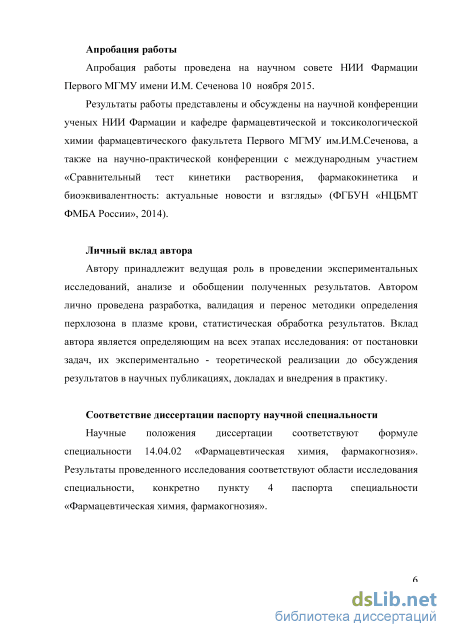 Апробация работы

Апробация работы проведена на научном совете НИИ Фармации Первого МГМУ имени И.М. Сеченова 10 ноября 2015.

Результаты работы представлены и обсуждены на научной конференции ученых НИИ Фармации и кафедре фармацевтической и токсикологической химии фармацевтического факультета Первого МГМУ им.И.М.Сеченова, а также на научно-практической конференции с международным участием «Сравнительный тест кинетики растворения, фармакокинетика и биоэквивалентность: актуальные новости и взгляды» (ФГБУН «НЦБМТ ФМБА России», 2014).

Личный вклад автора

Автору принадлежит ведущая роль в проведении экспериментальных исследований, анализе и обобщении полученных результатов. Автором лично проведена разработка, валидация и перенос методики определения перхлозона в плазме крови, статистическая обработка результатов. Вклад автора является определяющим на всех этапах исследования: от постановки задач, их экспериментально - теоретической реализации до обсуждения результатов в научных публикациях, докладах и внедрения в практику.

Соответствие диссертации паспорту научной специальности

Научные положения диссертации соответствуют формуле специальности 14.04.02 «Фармацевтическая химия, фармакогнозия». Результаты проведенного исследования соответствуют области исследования специальности, конкретно пункту 4 паспорта специальности «Фармацевтическая химия, фармакогнозия».

6

dsLib.net
библиотека диссертаций